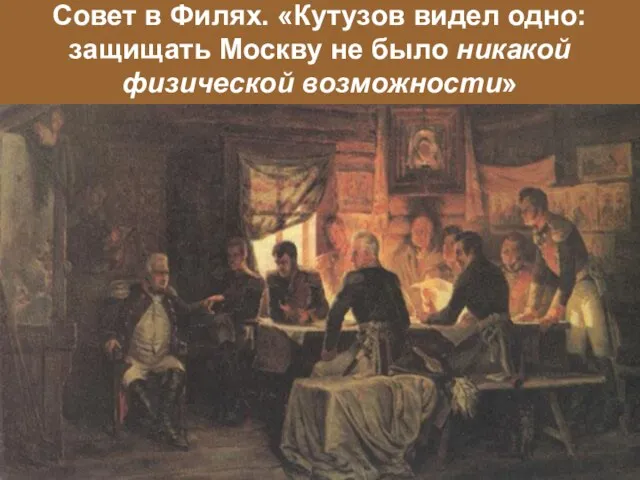 Совет в Филях. «Кутузов видел одно: защищать Москву не было никакой физической возможности»